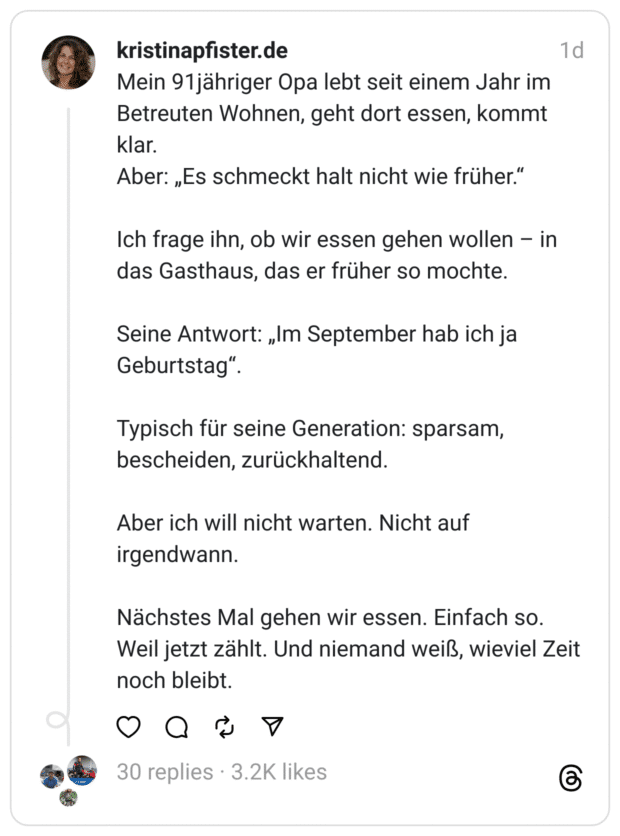 kristinapfister.de 1d

Mein 91jähriger Opa lebt seit einem Jahr im Betreuten Wohnen, geht dort essen, kommt klar.
Aber: „Es schmeckt halt nicht wie früher.“

Ich frage ihn, ob wir essen gehen wollen – in das Gasthaus, das er früher so mochte.

Seine Antwort: „Im September hab ich ja Geburtstag“.

Typisch für seine Generation: sparsam, bescheiden, zurückhaltend.

Aber ich will nicht warten. Nicht auf irgendwann.

Nächstes Mal gehen wir essen. Einfach so. Weil jetzt zählt. Und niemand weiß, wieviel Zeit noch bleibt.

30 replies · 3.2K likes